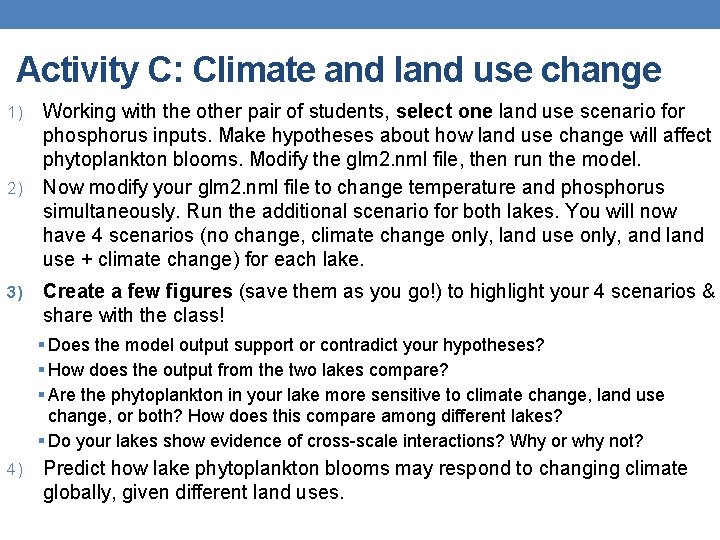 Activity C: Climate and land use change

1) Working with the other pair of students, select one land use scenario for phosphorus inputs. Make hypotheses about how land use change will affect phytoplankton blooms. Modify the glm2.nml file, then run the model.

2) Now modify your glm2.nml file to change temperature and phosphorus simultaneously. Run the additional scenario for both lakes. You will now have 4 scenarios (no change, climate change only, land use only, and land use + climate change) for each lake.

3) Create a few figures (save them as you go!) to highlight your 4 scenarios & share with the class!

▪ Does the model output support or contradict your hypotheses?
▪ How does the output from the two lakes compare?
▪ Are the phytoplankton in your lake more sensitive to climate change, land use change, or both? How does this compare among different lakes?
▪ Do your lakes show evidence of cross-scale interactions? Why or why not?

4) Predict how lake phytoplankton blooms may respond to changing climate globally, given different land uses.